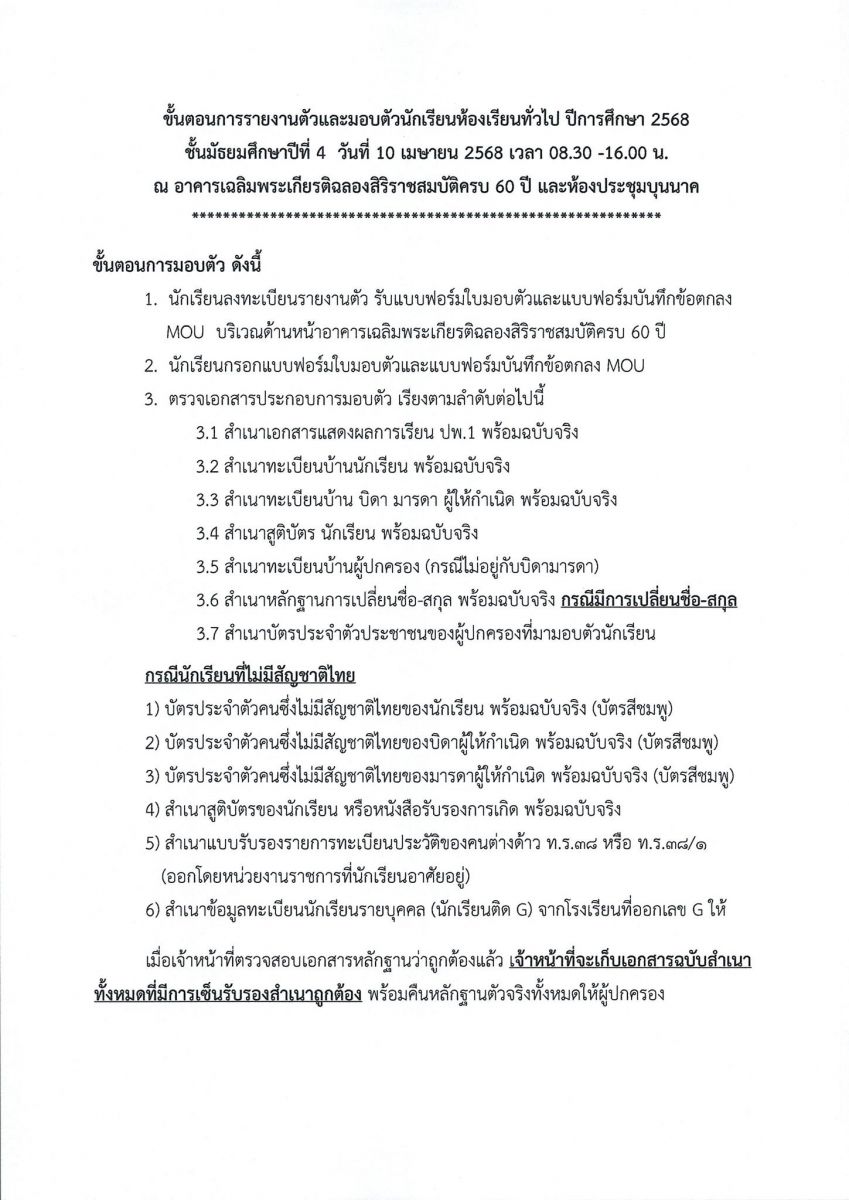 ขั้นตอนการรายงานตัวและมอบตัวนักเรียนห้องเรียนทั่วไป ปีการศึกษา 2568
ชั้นมัธยมศึกษาปีที่ 4 วันที่ 10 เมษายน 2568 เวลา 08.30 -16.00 น.
ณ อาคารเฉลิมพระเกียรติฉลองสิริราชสมบัติครบ 60 ปี และห้องประชุมบุนนาค
************************************************************

ขั้นตอนการมอบตัว ดังนี้

1. นักเรียนลงทะเบียนรายงานตัว รับแบบฟอร์มใบมอบตัวและแบบฟอร์มบันทึกข้อตกลง MOU บริเวณด้านหน้าอาคารเฉลิมพระเกียรติฉลองสิริราชสมบัติครบ 60 ปี

2. นักเรียนกรอกแบบฟอร์มใบมอบตัวและแบบฟอร์มบันทึกข้อตกลง MOU

3. ตรวจเอกสารประกอบการมอบตัว เรียงตามลำดับต่อไปนี้

3.1 สำเนาเอกสารแสดงผลการเรียน ปพ.1 พร้อมฉบับจริง

3.2 สำเนาทะเบียนบ้านนักเรียน พร้อมฉบับจริง

3.3 สำเนาทะเบียนบ้าน บิดา มารดา ผู้ให้กำเนิด พร้อมฉบับจริง

3.4 สำเนาสูติบัตร นักเรียน พร้อมฉบับจริง

3.5 สำเนาทะเบียนบ้านผู้ปกครอง (กรณีไม่อยู่กับบิดามารดา)

3.6 สำเนาหลักฐานการเปลี่ยนชื่อ-สกุล พร้อมฉบับจริง กรณีมีการเปลี่ยนชื่อ-สกุล

3.7 สำเนาบัตรประจำตัวประชาชนของผู้ปกครองที่มามอบตัวนักเรียน

กรณีนักเรียนที่ไม่มีสัญชาติไทย

1) บัตรประจำตัวคนซึ่งไม่มีสัญชาติไทยของนักเรียน พร้อมฉบับจริง (บัตรสีชมพู)

2) บัตรประจำตัวคนซึ่งไม่มีสัญชาติไทยของบิดาผู้ให้กำเนิด พร้อมฉบับจริง (บัตรสีชมพู)

3) บัตรประจำตัวคนซึ่งไม่มีสัญชาติไทยของมารดาผู้ให้กำเนิด พร้อมฉบับจริง (บัตรสีชมพู)

4) สำเนาสูติบัตรของนักเรียน หรือหนังสือรับรองการเกิด พร้อมฉบับจริง

5) สำเนาแบบรับรองรายการทะเบียนประวัติของคนต่างด้าว ท.ร.๓๘ หรือ ท.ร.๓๘/๑ (ออกโดยหน่วยงานราชการที่นักเรียนอาศัยอยู่)

6) สำเนาข้อมูลทะเบียนนักเรียนรายบุคคล (นักเรียนติด G) จากโรงเรียนที่ออกเลข G ให้

เมื่อเจ้าหน้าที่ตรวจสอบเอกสารหลักฐานว่าถูกต้องแล้ว เจ้าหน้าที่จะเก็บเอกสารฉบับสำเนาทั้งหมดที่มีการเซ็นรับรองสำเนาถูกต้อง พร้อมคืนหลักฐานตัวจริงทั้งหมดให้ผู้ปกครอง